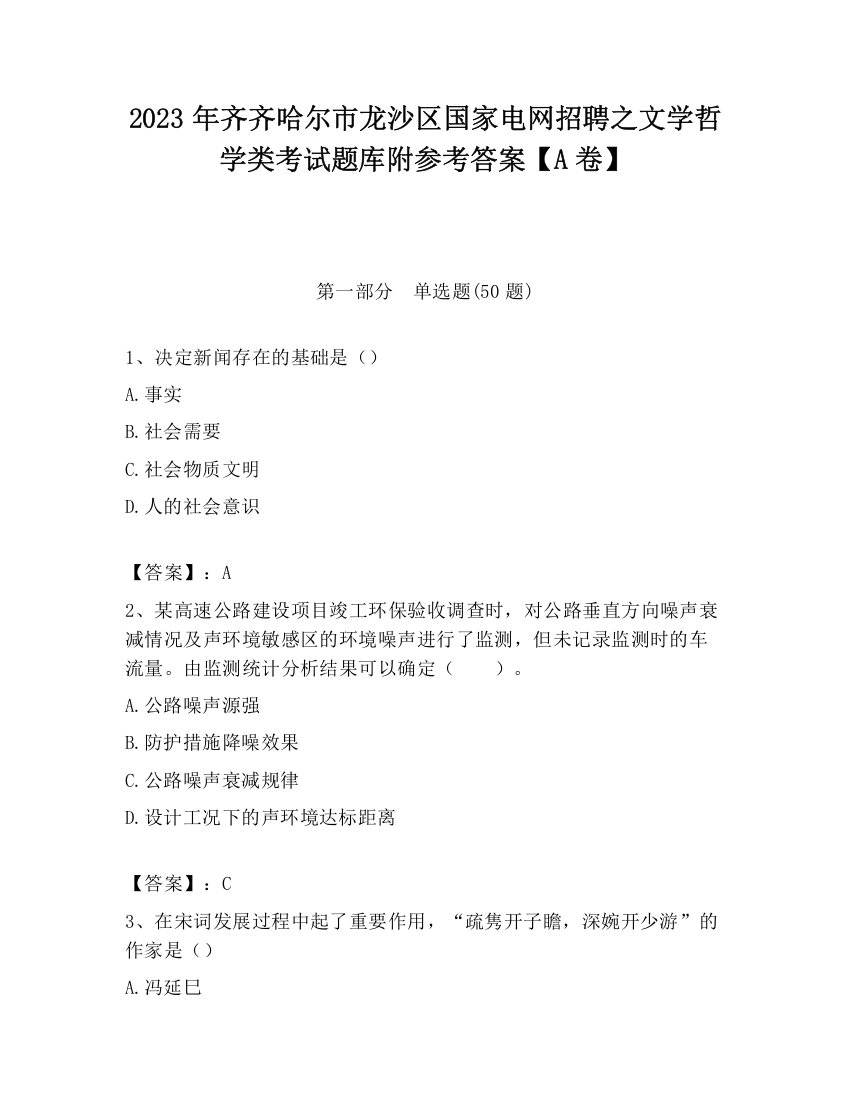 2023 年齐齐哈尔市龙沙区国家电网招聘之文学哲学类考试题库附参考答案【A 卷】

第一部分　单选题(50 题)

1、决定新闻存在的基础是（）

A.事实

B.社会需要

C.社会物质文明

D.人的社会意识

【答案】：A

2、某高速公路建设项目竣工环保验收调查时，对公路垂直方向噪声衰减情况及声环境敏感区的环境噪声进行了监测，但未记录监测时的车流量。由监测统计分析结果可以确定（　　）。

A.公路噪声源强

B.防护措施降噪效果

C.公路噪声衰减规律

D.设计工况下的声环境达标距离

【答案】：C

3、在宋词发展过程中起了重要作用，“疏隽开子瞻，深婉开少游”的作家是（）

A.冯延巳